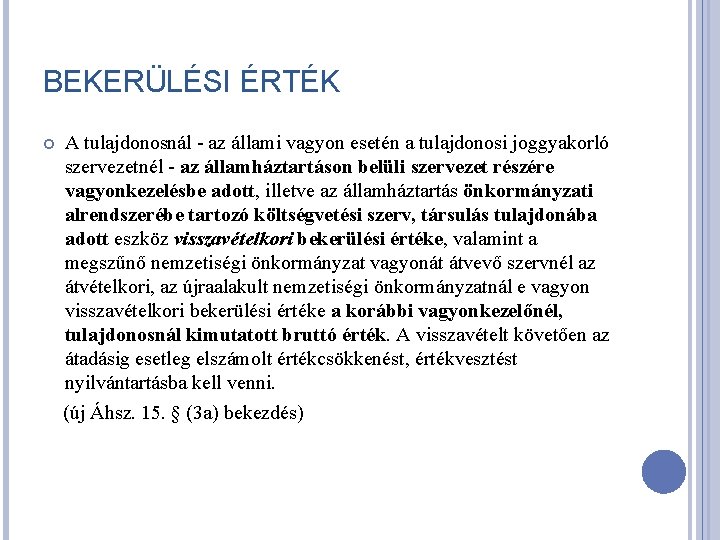 BEKERÜLÉSI ÉRTÉK

A tulajdonosnál - az állami vagyon esetén a tulajdonosi joggyakorló szervezetnél - az államháztartáson belüli szervezet részére vagyonkezelésbe adott, illetve az államháztartás önkormányzati alrendszerébe tartozó költségvetési szerv, társulás tulajdonába adott eszköz visszavételkori bekerülési értéke, valamint a megszűnő nemzetiségi önkormányzat vagyonát átvevő szervnél az átvételkori, az újraalakult nemzetiségi önkormányzatnál e vagyon visszavételkori bekerülési értéke a korábbi vagyonkezelőnél, tulajdonosnál kimutatott bruttó érték. A visszavételt követően az átadásig esetleg elszámolt értékcsökkenést, értékvesztést nyilvántartásba kell venni.

(új Áhsz. 15. § (3a) bekezdés)